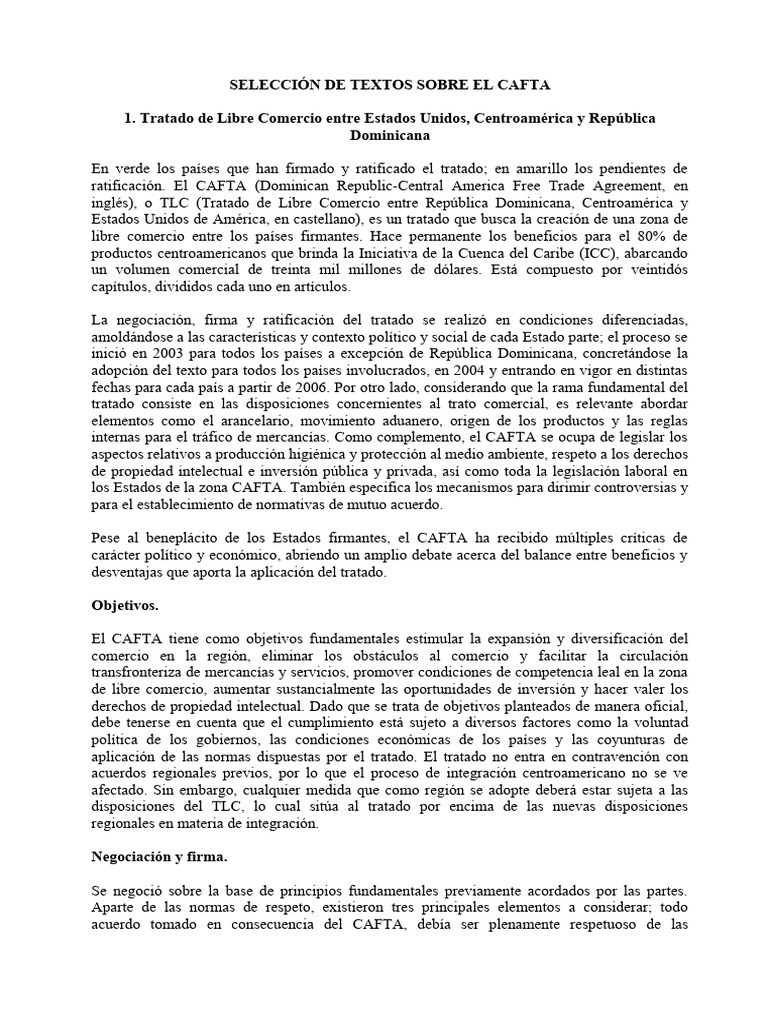 SELECCIÓN DE TEXTOS SOBRE EL CAFTA

1. Tratado de Libre Comercio entre Estados Unidos, Centroamérica y República Dominicana

En verde los países que han firmado y ratificado el tratado; en amarillo los pendientes de ratificación. El CAFTA (Dominican Republic-Central America Free Trade Agreement, en inglés), o TLC (Tratado de Libre Comercio entre República Dominicana, Centroamérica y Estados Unidos de América, en castellano), es un tratado que busca la creación de una zona de libre comercio entre los países firmantes. Hace permanente los beneficios para el 80% de productos centroamericanos que brinda la Iniciativa de la Cuenca del Caribe (ICC), abarcando un volumen comercial de treinta mil millones de dólares. Está compuesto por veintidós capítulos, divididos cada uno en artículos.

La negociación, firma y ratificación del tratado se realizó en condiciones diferenciadas, amoldándose a las características y contexto político y social de cada Estado parte; el proceso se inició en 2003 para todos los países a excepción de República Dominicana, concretándose la adopción del texto para todos los países involucrados, en 2004 y entrando en vigor en distintas fechas para cada país a partir de 2006. Por otro lado, considerando que la rama fundamental del tratado consiste en las disposiciones concernientes al trato comercial, es relevante abordar elementos como el arancelario, movimiento aduanero, origen de los productos y las reglas internas para el tráfico de mercancías. Como complemento, el CAFTA se ocupa de legislar los aspectos relativos a producción higiénica y protección al medio ambiente, respeto a los derechos de propiedad intelectual e inversión pública y privada, así como toda la legislación laboral en los Estados de la zona CAFTA. También especifica los mecanismos para dirimir controversias y para el establecimiento de normativas de mutuo acuerdo.

Pese al beneplácito de los Estados firmantes, el CAFTA ha recibido múltiples críticas de carácter político y económico, abriendo un amplio debate acerca del balance entre beneficios y desventajas que aporta la aplicación del tratado.

Objetivos.

El CAFTA tiene como objetivos fundamentales estimular la expansión y diversificación del comercio en la región, eliminar los obstáculos al comercio y facilitar la circulación transfronteriza de mercancías y servicios, promover condiciones de competencia leal en la zona de libre comercio, aumentar sustancialmente las oportunidades de inversión y hacer valer los derechos de propiedad intelectual. Dado que se trata de objetivos planteados de manera oficial, debe tenerse en cuenta que el cumplimiento está sujeto a diversos factores como la voluntad política de los gobiernos, las condiciones económicas de los países y las coyunturas de aplicación de las normas dispuestas por el tratado. El tratado no entra en contravención con acuerdos regionales previos, por lo que el proceso de integración centroamericano no se ve afectado. Sin embargo, cualquier medida que como región se adopte deberá estar sujeta a las disposiciones del TLC, lo cual sitúa al tratado por encima de las nuevas disposiciones regionales en materia de integración.

Negociación y firma.

Se negoció sobre la base de principios fundamentales previamente acordados por las partes. Aparte de las normas de respeto, existieron tres principales elementos a considerar; todo acuerdo tomado en consecuencia del CAFTA, debía ser plenamente respetuoso de las